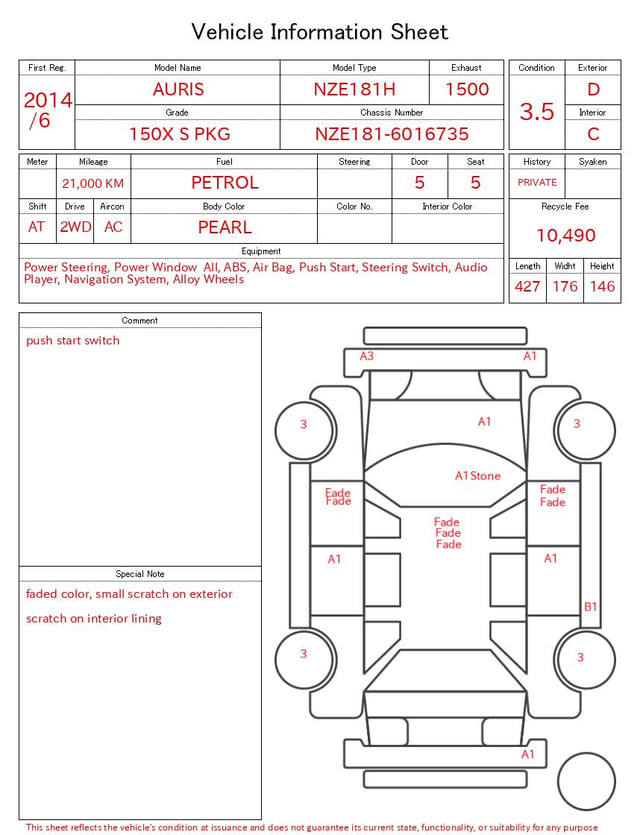 Vehicle Information Sheet

| First Reg. | Model Name | Model Type | Exhaust |
|---|---|---|---|
| 2014 /6 | AURIS | NZE181H | 1500 |
| | Grade | Chassis Number | |
| | 150X S PKG | NZE181-6016735 | |

| Condition | Exterior |
|---|---|
| 3.5 | D |
| | Interior |
| | C |

| Meter | Mileage | Fuel | Steering | Door | Seat |
|---|---|---|---|---|---|
| | 21,000 KM | PETROL | | 5 | 5 |

| Shift | Drive | Aircon | Body Color | Color No. | Interior Color |
|---|---|---|---|---|---|
| AT | 2WD | AC | PEARL | | |

| History | Syaken |
|---|---|
| PRIVATE | |

Recycle Fee
10,490

Equipment
Power Steering, Power Window All, ABS, Air Bag, Push Start, Steering Switch, Audio Player, Navigation System, Alloy Wheels

| Length | Widht | Height |
|---|---|---|
| 427 | 176 | 146 |

Comment
push start switch

Special Note
faded color, small scratch on exterior
scratch on interior lining

A3
A1
3
A1
3
A1 Stone
Fade
Fade
Fade
Fade
Fade
Fade
Fade
A1
A1
B1
3
3
A1

This sheet reflects the vehicle's condition at issuance and does not guarantee its current state, functionality, or suitability for any purpose